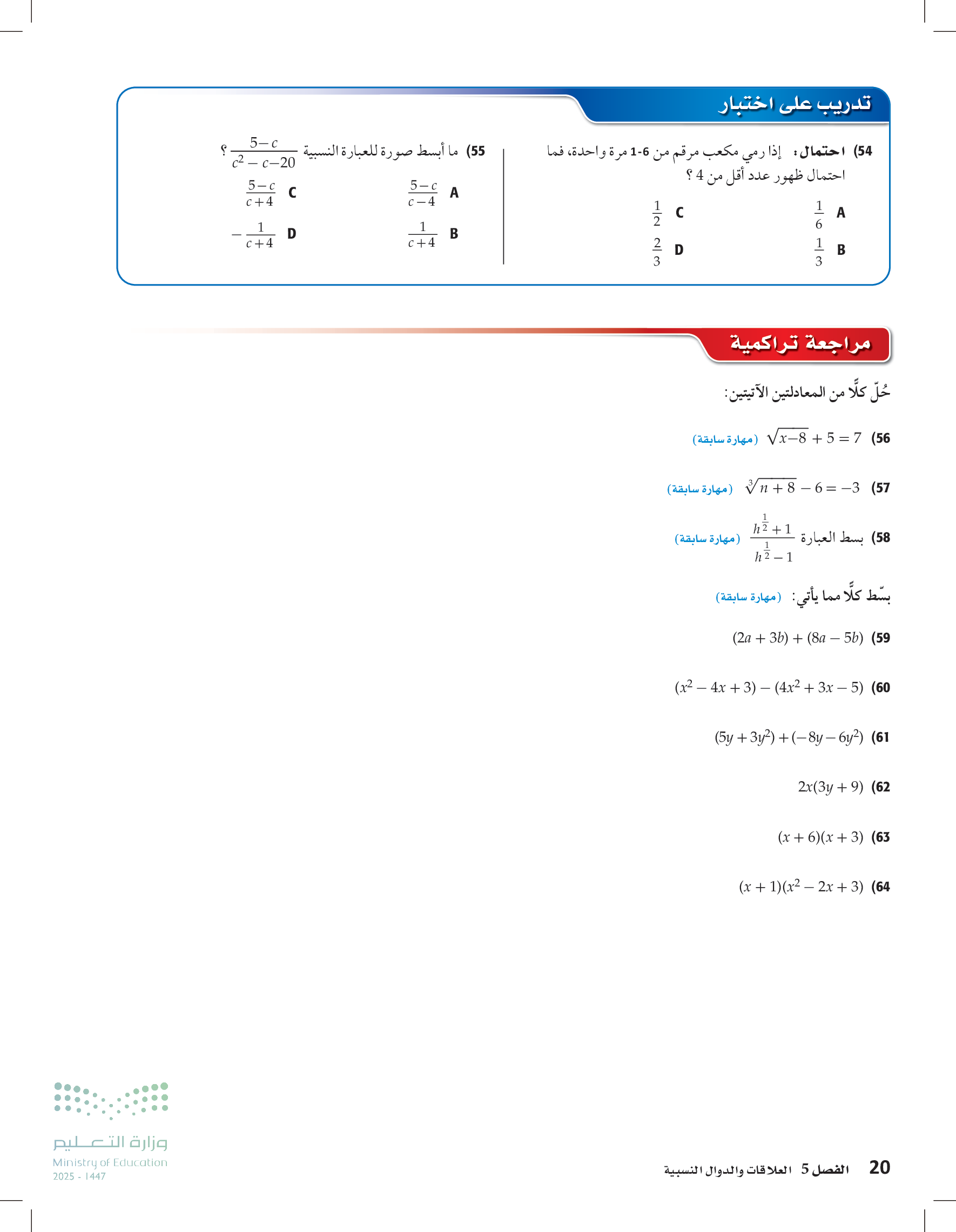 تدريب على اختبار

54) احتمال: إذا رمي مكعب مرقم من 6-1 مرة واحدة، فما احتمال ظهور عدد أقل من 4 ؟

A $\frac{1}{6}$

C $\frac{1}{2}$

B $\frac{1}{3}$

D $\frac{2}{3}$

55) ما أبسط صورة للعبارة النسبية $\frac{5-c}{c^2-c-20}$ ؟

A $\frac{5-c}{c-4}$

C $\frac{5-c}{c+4}$

B $\frac{1}{c+4}$

D $-\frac{1}{c+4}$

مراجعة تراكمية

حُلّ كلًّا من المعادلتين الآتيتين:

56) $\sqrt{x-8}+5=7$ (مهارة سابقة)

57) $\sqrt[3]{n+8}-6=-3$ (مهارة سابقة)

58) بسط العبارة $\frac{h^{\frac{1}{2}}+1}{h^{\frac{1}{2}}-1}$ (مهارة سابقة)

بسّط كلًّا مما يأتي: (مهارة سابقة)

59) $(2a+3b)+(8a-5b)$

60) $(x^2-4x+3)-(4x^2+3x-5)$

61) $(5y+3y^2)+(-8y-6y^2)$

62) $2x(3y+9)$

63) $(x+6)(x+3)$

64) $(x+1)(x^2-2x+3)$

وزارة التعليم
Ministry of Education
2025 - 1447

20 الفصل 5 العلاقات والدوال النسبية